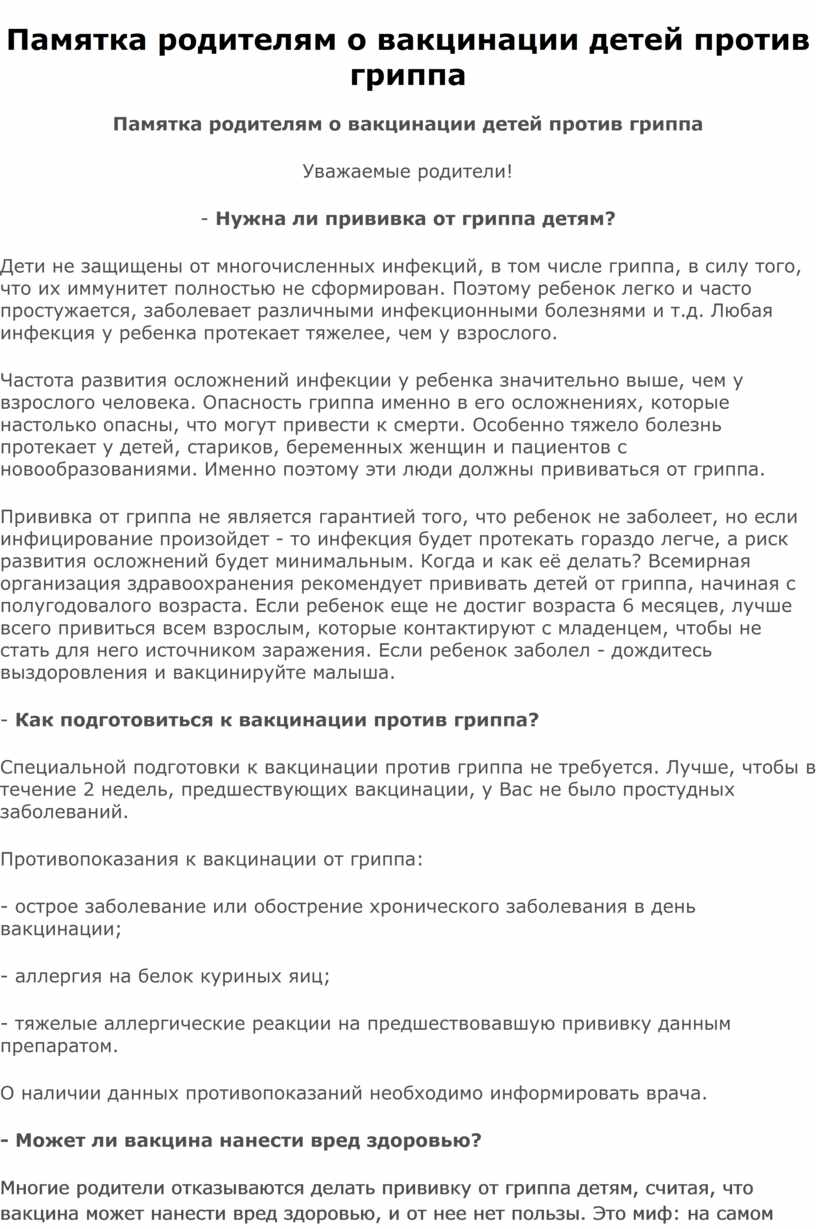 Памятка родителям о вакцинации детей против гриппа

Памятка родителям о вакцинации детей против гриппа

Уважаемые родители!

- Нужна ли прививка от гриппа детям?

Дети не защищены от многочисленных инфекций, в том числе гриппа, в силу того, что их иммунитет полностью не сформирован. Поэтому ребенок легко и часто простужается, заболевает различными инфекционными болезнями и т.д. Любая инфекция у ребенка протекает тяжелее, чем у взрослого.

Частота развития осложнений инфекции у ребенка значительно выше, чем у взрослого человека. Опасность гриппа именно в его осложнениях, которые настолько опасны, что могут привести к смерти. Особенно тяжело болезнь протекает у детей, стариков, беременных женщин и пациентов с новообразованиями. Именно поэтому эти люди должны прививаться от гриппа.

Прививка от гриппа не является гарантией того, что ребенок не заболеет, но если инфицирование произойдет - то инфекция будет протекать гораздо легче, а риск развития осложнений будет минимальным. Когда и как её делать? Всемирная организация здравоохранения рекомендует прививать детей от гриппа, начиная с полугодовалого возраста. Если ребенок еще не достиг возраста 6 месяцев, лучше всего привиться всем взрослым, которые контактируют с младенцем, чтобы не стать для него источником заражения. Если ребенок заболел - дождитесь выздоровления и вакцинируйте малыша.

- Как подготовиться к вакцинации против гриппа?

Специальной подготовки к вакцинации против гриппа не требуется. Лучше, чтобы в течение 2 недель, предшествующих вакцинации, у Вас не было простудных заболеваний.

Противопоказания к вакцинации от гриппа:

- острое заболевание или обострение хронического заболевания в день вакцинации;

- аллергия на белок куриных яиц;

- тяжелые аллергические реакции на предшествовавшую прививку данным препаратом.

О наличии данных противопоказаний необходимо информировать врача.

- Может ли вакцина нанести вред здоровью?

Многие родители отказываются делать прививку от гриппа детям, считая, что вакцина может нанести вред здоровью, и от нее нет пользы. Это миф: на самом